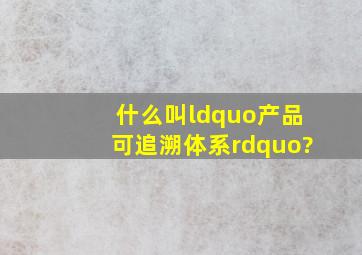 什么叫ldquo产品可追溯体系rdquo?